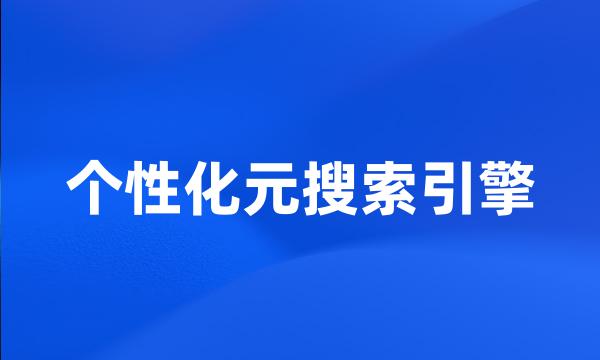 个性化元搜索引擎